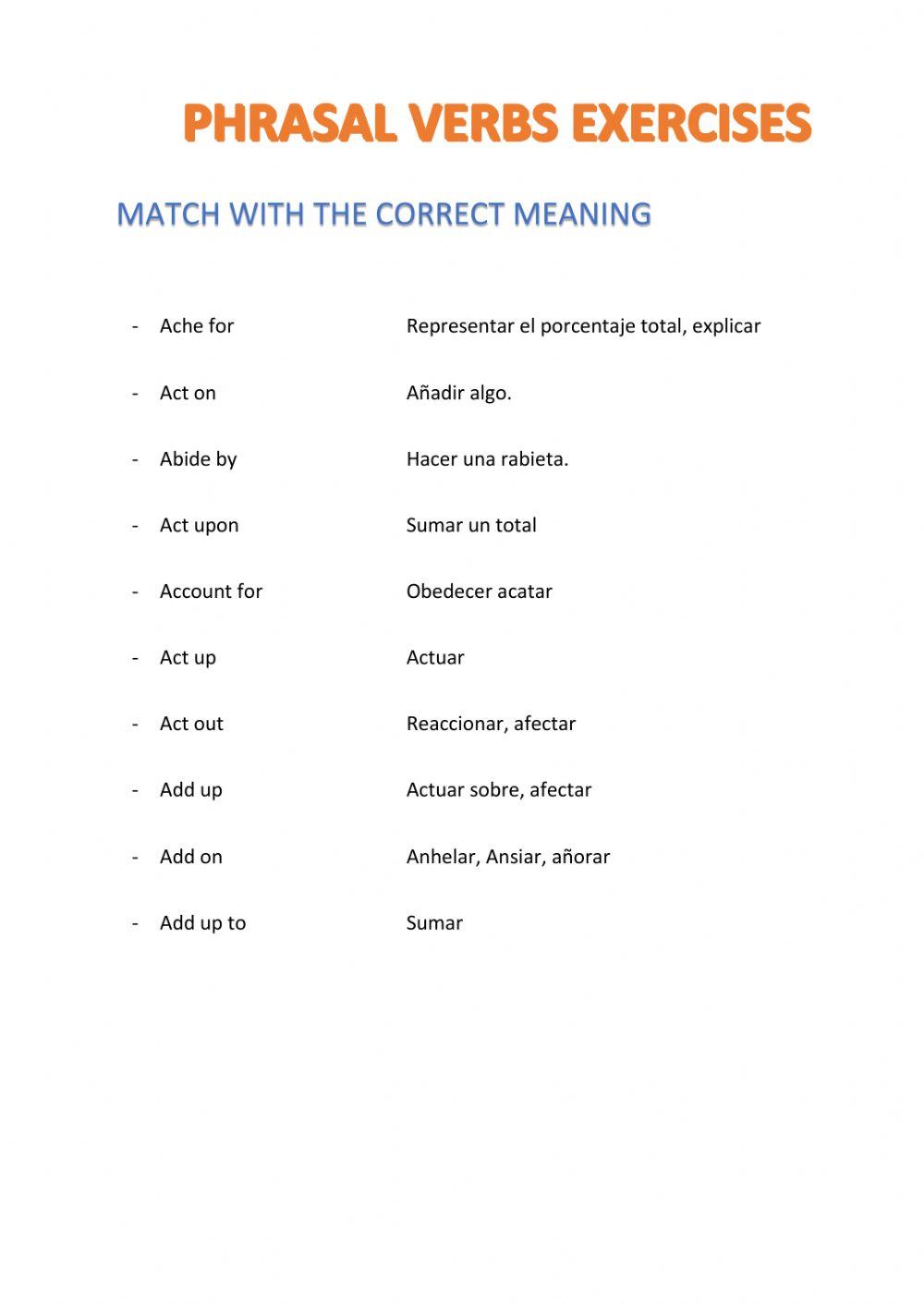 PHRASAL VERBS EXERCISES

MATCH WITH THE CORRECT MEANING

- Ache for
- Act on
- Abide by
- Act upon
- Account for
- Act up
- Act out
- Add up
- Add on
- Add up to

Representar el porcentaje total, explicar

Añadir algo.

Hacer una rabieta.

Sumar un total

Obedecer acatar

Actuar

Reaccionar, afectar

Actuar sobre, afectar

Anhelar, Ansiar, añorar

Sumar